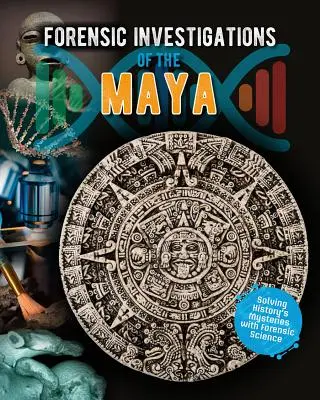 FORENSIC INVESTIGATIONS
OF THE
MAYA

Solving History's Mysteries with Forensic Science